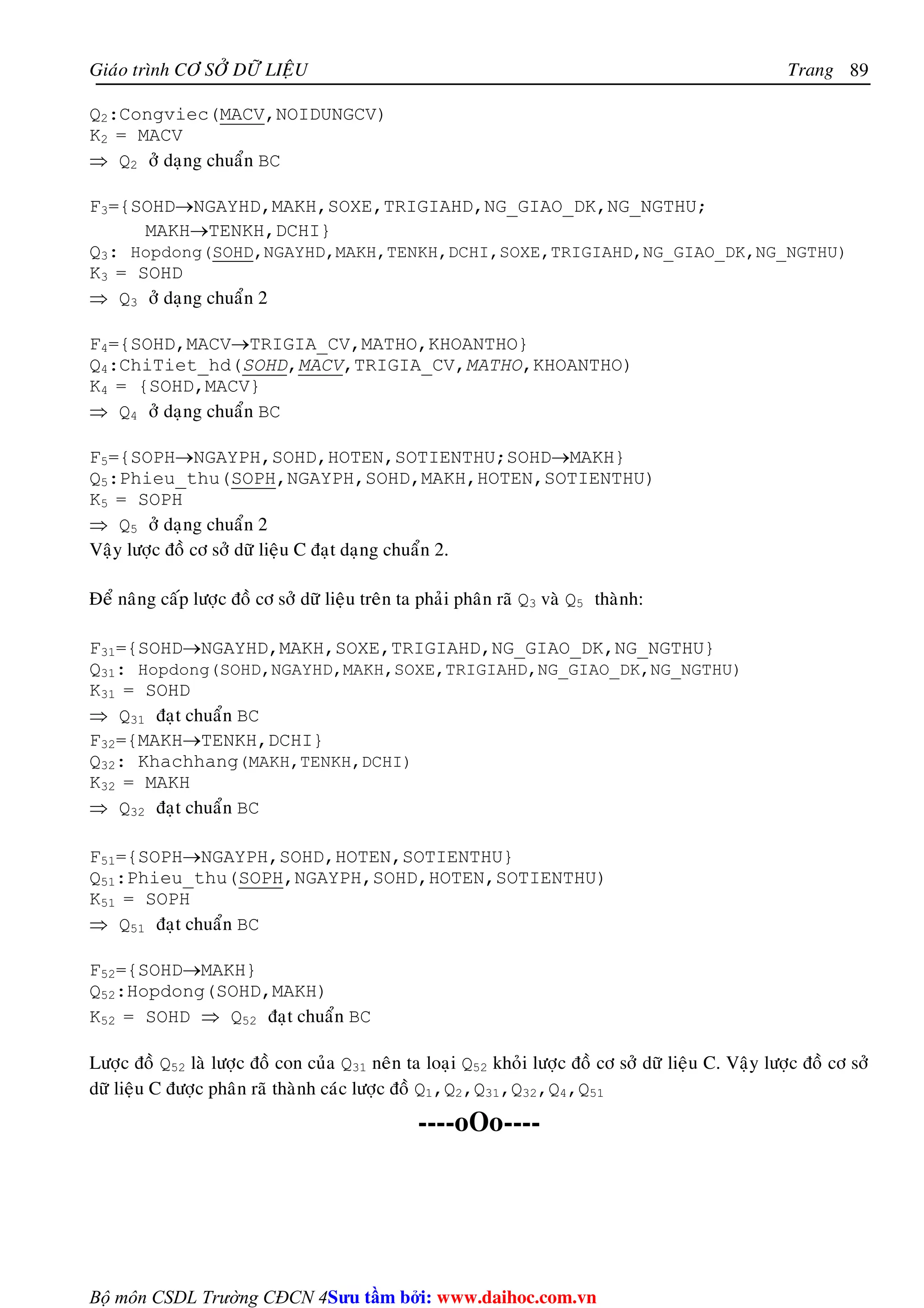 Giáo trình CƠ SỞ DỮ LIỆU Trang 89

$Q_2$:Congviec(MACV,NOIDUNGCV)
$K_2$ = MACV
$\Rightarrow$ $Q_2$ ở dạng chuẩn BC

$F_3$={SOHD$\rightarrow$NGAYHD,MAKH,SOXE,TRIGIAHD,NG_GIAO_DK,NG_NGTHU; MAKH$\rightarrow$TENKH,DCHI}
$Q_3$: Hopdong(SOHD,NGAYHD,MAKH,TENKH,DCHI,SOXE,TRIGIAHD,NG_GIAO_DK,NG_NGTHU)
$K_3$ = SOHD
$\Rightarrow$ $Q_3$ ở dạng chuẩn 2

$F_4$={SOHD,MACV$\rightarrow$TRIGIA_CV,MATHO,KHOANTHO}
$Q_4$:ChiTiet_hd(SOHD,MACV,TRIGIA_CV,MATHO,KHOANTHO)
$K_4$ = {SOHD,MACV}
$\Rightarrow$ $Q_4$ ở dạng chuẩn BC

$F_5$={SOPH$\rightarrow$NGAYPH,SOHD,HOTEN,SOTIENTHU;SOHD$\rightarrow$MAKH}
$Q_5$:Phieu_thu(SOPH,NGAYPH,SOHD,MAKH,HOTEN,SOTIENTHU)
$K_5$ = SOPH
$\Rightarrow$ $Q_5$ ở dạng chuẩn 2
Vậy lược đồ cơ sở dữ liệu C đạt dạng chuẩn 2.

Để nâng cấp lược đồ cơ sở dữ liệu trên ta phải phân rã $Q_3$ và $Q_5$ thành:

$F_{31}$={SOHD$\rightarrow$NGAYHD,MAKH,SOXE,TRIGIAHD,NG_GIAO_DK,NG_NGTHU}
$Q_{31}$: Hopdong(SOHD,NGAYHD,MAKH,SOXE,TRIGIAHD,NG_GIAO_DK,NG_NGTHU)
$K_{31}$ = SOHD
$\Rightarrow$ $Q_{31}$ đạt chuẩn BC
$F_{32}$={MAKH$\rightarrow$TENKH,DCHI}
$Q_{32}$: Khachhang(MAKH,TENKH,DCHI)
$K_{32}$ = MAKH
$\Rightarrow$ $Q_{32}$ đạt chuẩn BC

$F_{51}$={SOPH$\rightarrow$NGAYPH,SOHD,HOTEN,SOTIENTHU}
$Q_{51}$:Phieu_thu(SOPH,NGAYPH,SOHD,HOTEN,SOTIENTHU)
$K_{51}$ = SOPH
$\Rightarrow$ $Q_{51}$ đạt chuẩn BC

$F_{52}$={SOHD$\rightarrow$MAKH}
$Q_{52}$:Hopdong(SOHD,MAKH)
$K_{52}$ = SOHD $\Rightarrow$ $Q_{52}$ đạt chuẩn BC

Lược đồ $Q_{52}$ là lược đồ con của $Q_{31}$ nên ta loại $Q_{52}$ khỏi lược đồ cơ sở dữ liệu C. Vậy lược đồ cơ sở dữ liệu C được phân rã thành các lược đồ $Q_1$,$Q_2$,$Q_{31}$,$Q_{32}$,$Q_4$,$Q_{51}$

----oOo----

Bộ môn CSDL Trường CĐCN 4Sưu tầm bởi: www.daihoc.com.vn